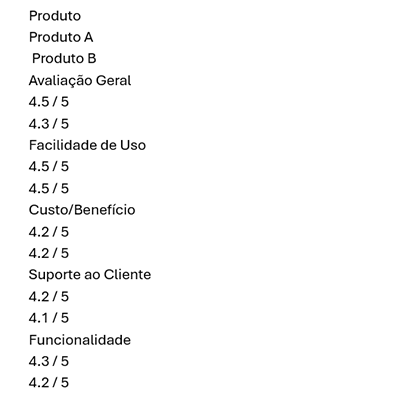 Produto
Produto A
Produto B
Avaliação Geral
4.5 / 5
4.3 / 5
Facilidade de Uso
4.5 / 5
4.5 / 5
Custo/Benefício
4.2 / 5
4.2 / 5
Suporte ao Cliente
4.2 / 5
4.1 / 5
Funcionalidade
4.3 / 5
4.2 / 5